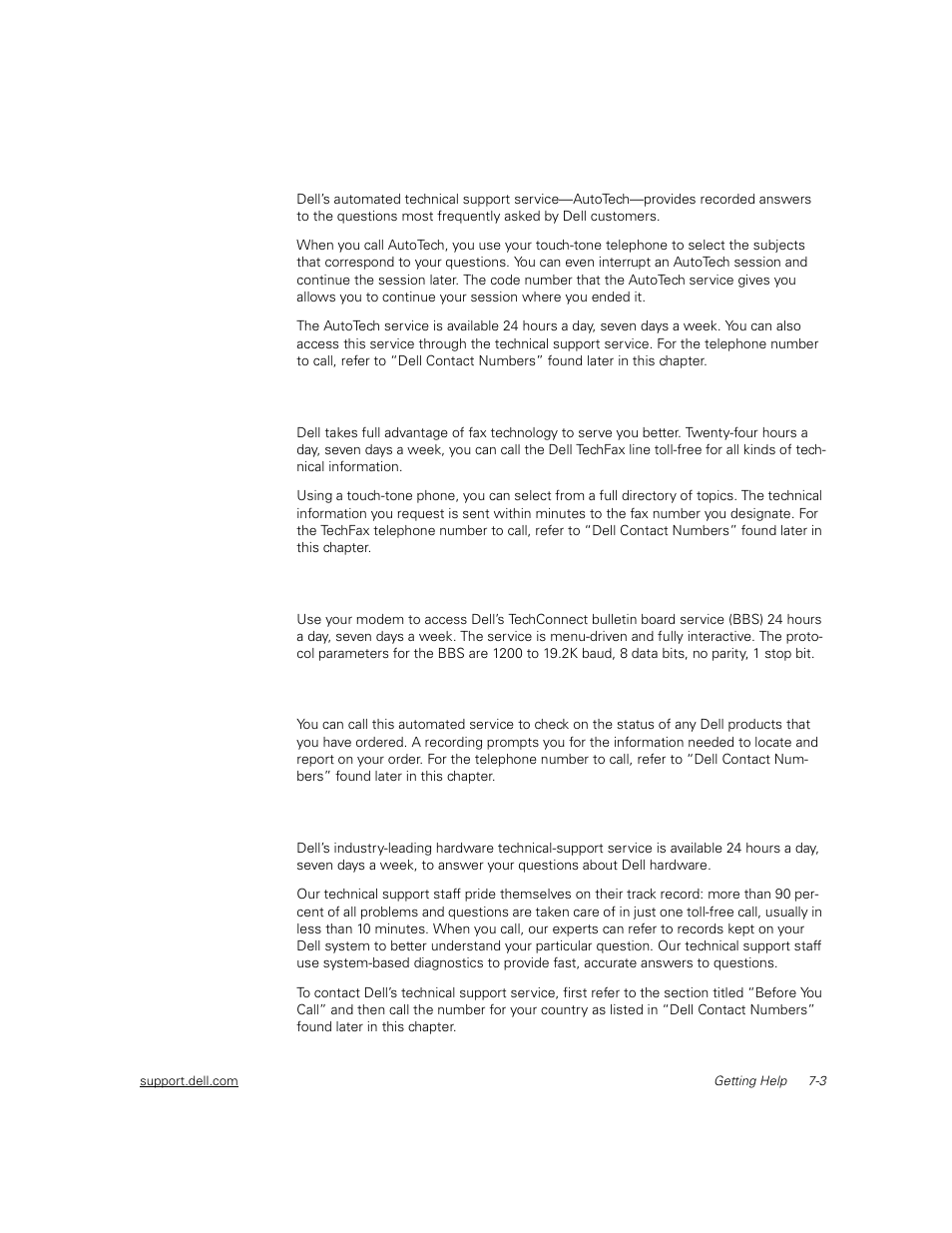 Dell's automated technical support service—AutoTech—provides recorded answers to the questions most frequently asked by Dell customers.

When you call AutoTech, you use your touch-tone telephone to select the subjects that correspond to your questions. You can even interrupt an AutoTech session and continue the session later. The code number that the AutoTech service gives you allows you to continue your session where you ended it.

The AutoTech service is available 24 hours a day, seven days a week. You can also access this service through the technical support service. For the telephone number to call, refer to "Dell Contact Numbers" found later in this chapter.

Dell takes full advantage of fax technology to serve you better. Twenty-four hours a day, seven days a week, you can call the Dell TechFax line toll-free for all kinds of technical information.

Using a touch-tone phone, you can select from a full directory of topics. The technical information you request is sent within minutes to the fax number you designate. For the TechFax telephone number to call, refer to "Dell Contact Numbers" found later in this chapter.

Use your modem to access Dell's TechConnect bulletin board service (BBS) 24 hours a day, seven days a week. The service is menu-driven and fully interactive. The protocol parameters for the BBS are 1200 to 19.2K baud, 8 data bits, no parity, 1 stop bit.

You can call this automated service to check on the status of any Dell products that you have ordered. A recording prompts you for the information needed to locate and report on your order. For the telephone number to call, refer to "Dell Contact Numbers" found later in this chapter.

Dell's industry-leading hardware technical-support service is available 24 hours a day, seven days a week, to answer your questions about Dell hardware.

Our technical support staff pride themselves on their track record: more than 90 percent of all problems and questions are taken care of in just one toll-free call, usually in less than 10 minutes. When you call, our experts can refer to records kept on your Dell system to better understand your particular question. Our technical support staff use system-based diagnostics to provide fast, accurate answers to questions.

To contact Dell's technical support service, first refer to the section titled "Before You Call" and then call the number for your country as listed in "Dell Contact Numbers" found later in this chapter.

support.dell.com Getting Help 7-3